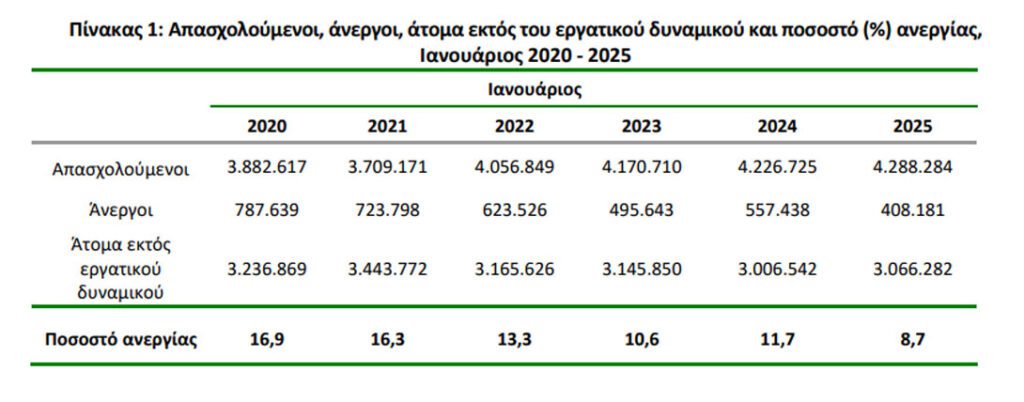 Πίνακας 1: Απασχολούμενοι, άνεργοι, άτομα εκτός του εργατικού δυναμικού και ποσοστό (%) ανεργίας, Ιανουάριος 2020 - 2025

| | Ιανουάριος | | | | | |
|---|---|---|---|---|---|---|
| | 2020 | 2021 | 2022 | 2023 | 2024 | 2025 |
| Απασχολούμενοι | 3.882.617 | 3.709.171 | 4.056.849 | 4.170.710 | 4.226.725 | 4.288.284 |
| Άνεργοι | 787.639 | 723.798 | 623.526 | 495.643 | 557.438 | 408.181 |
| Άτομα εκτός εργατικού δυναμικού | 3.236.869 | 3.443.772 | 3.165.626 | 3.145.850 | 3.006.542 | 3.066.282 |
| Ποσοστό ανεργίας | 16,9 | 16,3 | 13,3 | 10,6 | 11,7 | 8,7 |